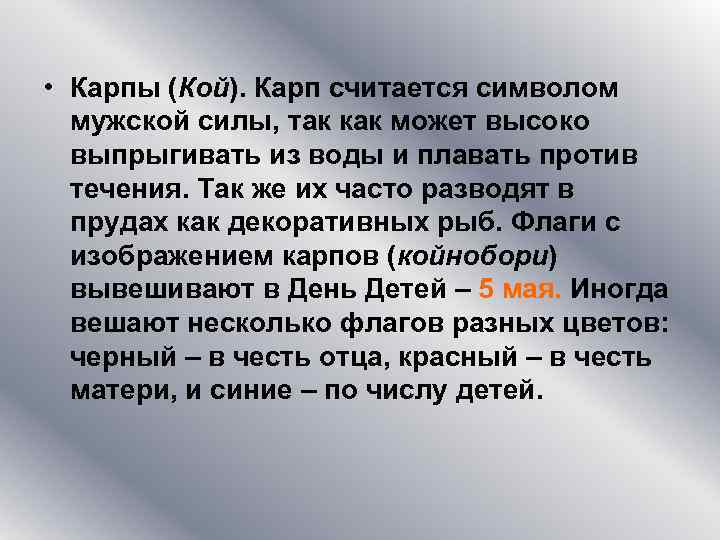 • Карпы (Кой). Карп считается символом мужской силы, так как может высоко выпрыгивать из воды и плавать против течения. Так же их часто разводят в прудах как декоративных рыб. Флаги с изображением карпов (койнобори) вывешивают в День Детей – 5 мая. Иногда вешают несколько флагов разных цветов: черный – в честь отца, красный – в честь матери, и синие – по числу детей.